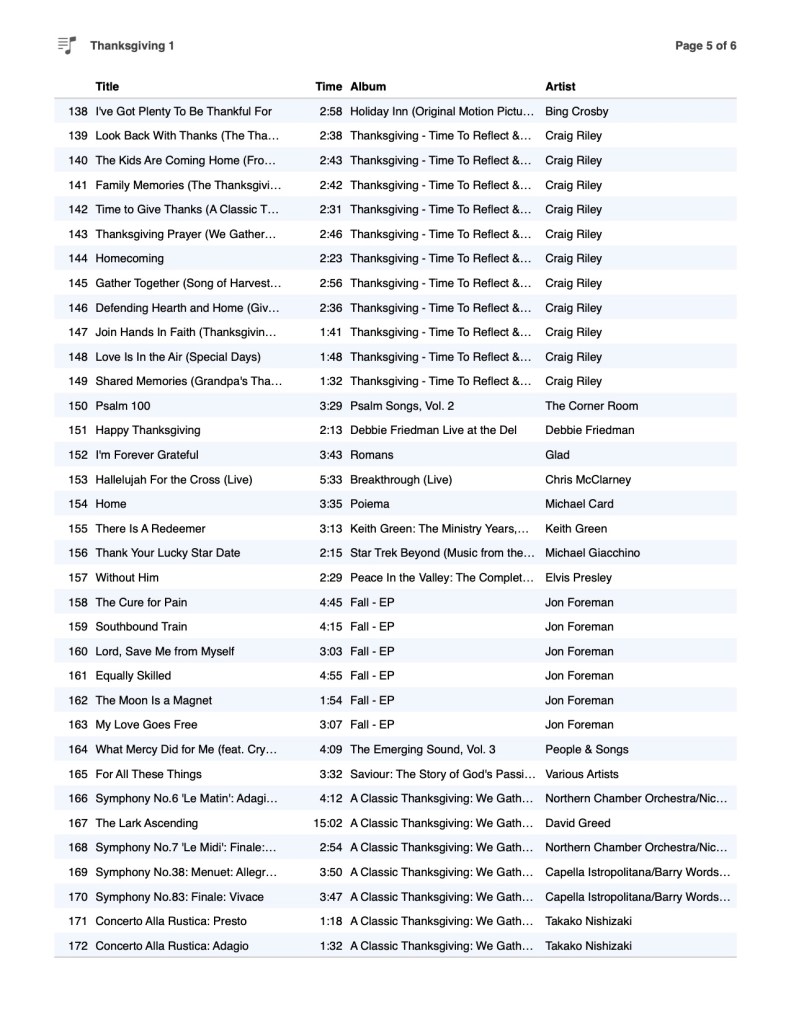 Thanksgiving 1

Page 5 of 6

| | Title | Time | Album | Artist |
|---|---|---|---|---|
| 138 | I've Got Plenty To Be Thankful For | 2:58 | Holiday Inn (Original Motion Pictu... | Bing Crosby |
| 139 | Look Back With Thanks (The Tha... | 2:38 | Thanksgiving - Time To Reflect &... | Craig Riley |
| 140 | The Kids Are Coming Home (Fro... | 2:43 | Thanksgiving - Time To Reflect &... | Craig Riley |
| 141 | Family Memories (The Thanksgivi... | 2:42 | Thanksgiving - Time To Reflect &... | Craig Riley |
| 142 | Time to Give Thanks (A Classic T... | 2:31 | Thanksgiving - Time To Reflect &... | Craig Riley |
| 143 | Thanksgiving Prayer (We Gather... | 2:46 | Thanksgiving - Time To Reflect &... | Craig Riley |
| 144 | Homecoming | 2:23 | Thanksgiving - Time To Reflect &... | Craig Riley |
| 145 | Gather Together (Song of Harvest... | 2:56 | Thanksgiving - Time To Reflect &... | Craig Riley |
| 146 | Defending Hearth and Home (Giv... | 2:36 | Thanksgiving - Time To Reflect &... | Craig Riley |
| 147 | Join Hands In Faith (Thanksgivin... | 1:41 | Thanksgiving - Time To Reflect &... | Craig Riley |
| 148 | Love Is In the Air (Special Days) | 1:48 | Thanksgiving - Time To Reflect &... | Craig Riley |
| 149 | Shared Memories (Grandpa's Tha... | 1:32 | Thanksgiving - Time To Reflect &... | Craig Riley |
| 150 | Psalm 100 | 3:29 | Psalm Songs, Vol. 2 | The Corner Room |
| 151 | Happy Thanksgiving | 2:13 | Debbie Friedman Live at the Del | Debbie Friedman |
| 152 | I'm Forever Grateful | 3:43 | Romans | Glad |
| 153 | Hallelujah For the Cross (Live) | 5:33 | Breakthrough (Live) | Chris McClarney |
| 154 | Home | 3:35 | Poiema | Michael Card |
| 155 | There Is A Redeemer | 3:13 | Keith Green: The Ministry Years,... | Keith Green |
| 156 | Thank Your Lucky Star Date | 2:15 | Star Trek Beyond (Music from the... | Michael Giacchino |
| 157 | Without Him | 2:29 | Peace In the Valley: The Complet... | Elvis Presley |
| 158 | The Cure for Pain | 4:45 | Fall - EP | Jon Foreman |
| 159 | Southbound Train | 4:15 | Fall - EP | Jon Foreman |
| 160 | Lord, Save Me from Myself | 3:03 | Fall - EP | Jon Foreman |
| 161 | Equally Skilled | 4:55 | Fall - EP | Jon Foreman |
| 162 | The Moon Is a Magnet | 1:54 | Fall - EP | Jon Foreman |
| 163 | My Love Goes Free | 3:07 | Fall - EP | Jon Foreman |
| 164 | What Mercy Did for Me (feat. Cry... | 4:09 | The Emerging Sound, Vol. 3 | People & Songs |
| 165 | For All These Things | 3:32 | Saviour: The Story of God's Passi... | Various Artists |
| 166 | Symphony No.6 'Le Matin': Adagi... | 4:12 | A Classic Thanksgiving: We Gath... | Northern Chamber Orchestra/Nic... |
| 167 | The Lark Ascending | 15:02 | A Classic Thanksgiving: We Gath... | David Greed |
| 168 | Symphony No.7 'Le Midi': Finale:... | 2:54 | A Classic Thanksgiving: We Gath... | Northern Chamber Orchestra/Nic... |
| 169 | Symphony No.38: Menuet: Allegr... | 3:50 | A Classic Thanksgiving: We Gath... | Capella Istropolitana/Barry Words... |
| 170 | Symphony No.83: Finale: Vivace | 3:47 | A Classic Thanksgiving: We Gath... | Capella Istropolitana/Barry Words... |
| 171 | Concerto Alla Rustica: Presto | 1:18 | A Classic Thanksgiving: We Gath... | Takako Nishizaki |
| 172 | Concerto Alla Rustica: Adagio | 1:32 | A Classic Thanksgiving: We Gath... | Takako Nishizaki |